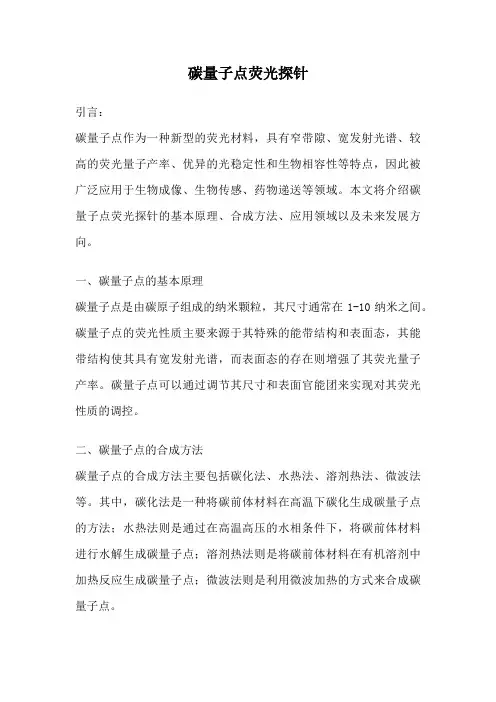 碳量子点荧光探针

引言：

碳量子点作为一种新型的荧光材料，具有窄带隙、宽发射光谱、较高的荧光量子产率、优异的光稳定性和生物相容性等特点，因此被广泛应用于生物成像、生物传感、药物递送等领域。本文将介绍碳量子点荧光探针的基本原理、合成方法、应用领域以及未来发展方向。

一、碳量子点的基本原理

碳量子点是由碳原子组成的纳米颗粒，其尺寸通常在 1-10 纳米之间。碳量子点的荧光性质主要来源于其特殊的能带结构和表面态，其能带结构使其具有宽发射光谱，而表面态的存在则增强了其荧光量子产率。碳量子点可以通过调节其尺寸和表面官能团来实现对其荧光性质的调控。

二、碳量子点的合成方法

碳量子点的合成方法主要包括碳化法、水热法、溶剂热法、微波法等。其中，碳化法是一种将碳前体材料在高温下碳化生成碳量子点的方法；水热法则是通过在高温高压的水相条件下，将碳前体材料进行水解生成碳量子点；溶剂热法则是将碳前体材料在有机溶剂中加热反应生成碳量子点；微波法则是利用微波加热的方式来合成碳量子点。